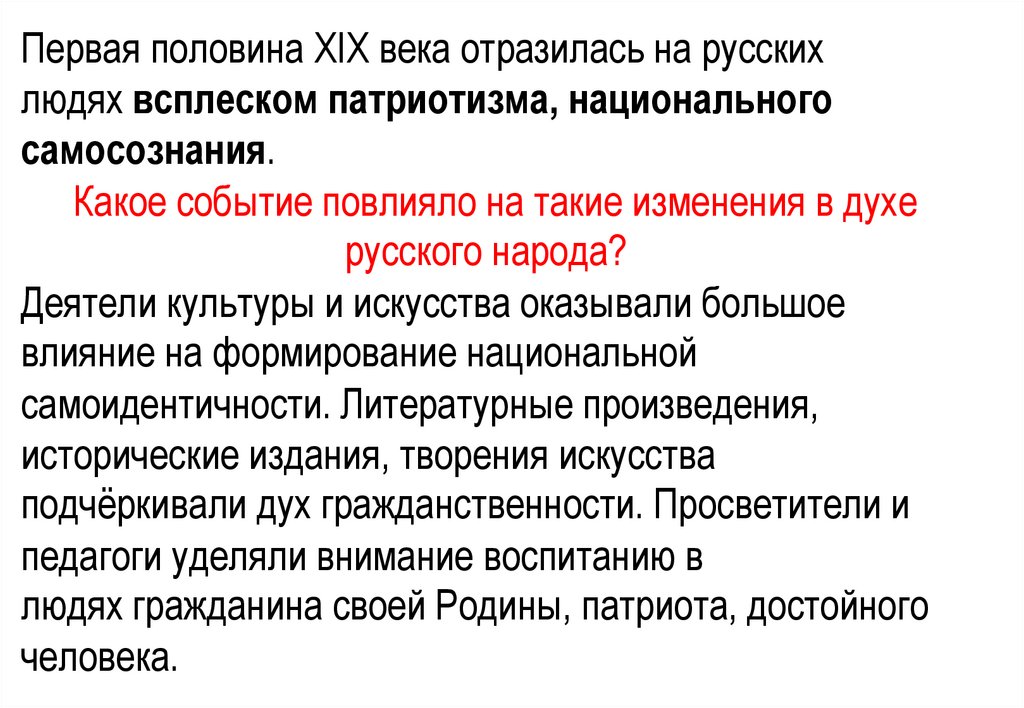 Первая половина XIX века отразилась на русских людях всплеском патриотизма, национального самосознания.

Какое событие повлияло на такие изменения в духе русского народа?

Деятели культуры и искусства оказывали большое влияние на формирование национальной самоидентичности. Литературные произведения, исторические издания, творения искусства подчёркивали дух гражданственности. Просветители и педагоги уделяли внимание воспитанию в людях гражданина своей Родины, патриота, достойного человека.